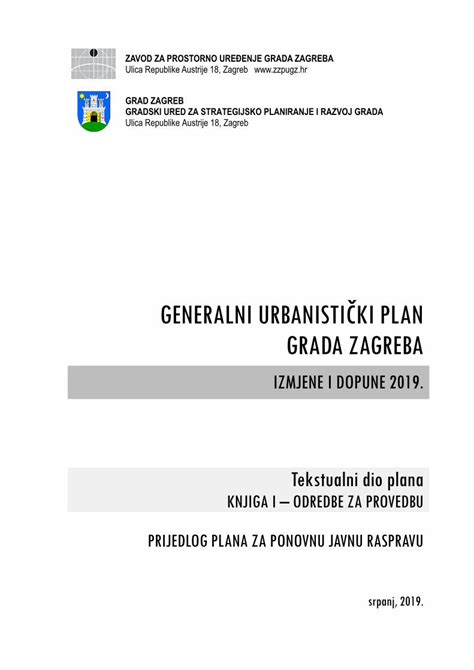 ZAVOD ZA PROSTORNO UREĐENJE GRADA ZAGREBA
Ulica Republike Austrije 18, Zagreb www.zzpugz.hr

GRAD ZAGREB
GRADSKI URED ZA STRATEGIJSKO PLANIRANJE I RAZVOJ GRADA
Ulica Republike Austrije 18, Zagreb

GENERALNI URBANISTIČKI PLAN
GRADA ZAGREBA

IZMJENE I DOPUNE 2019.

Tekstualni dio plana
KNJIGA I – ODREDBE ZA PROVEDBU

PRIJEDLOG PLANA ZA PONOVNU JAVNU RASPRAVU

srpanj, 2019.